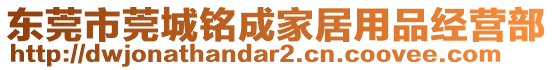 东莞市莞城铭成家居用品经营部
http://dwjonathandar2.cn.coovee.com